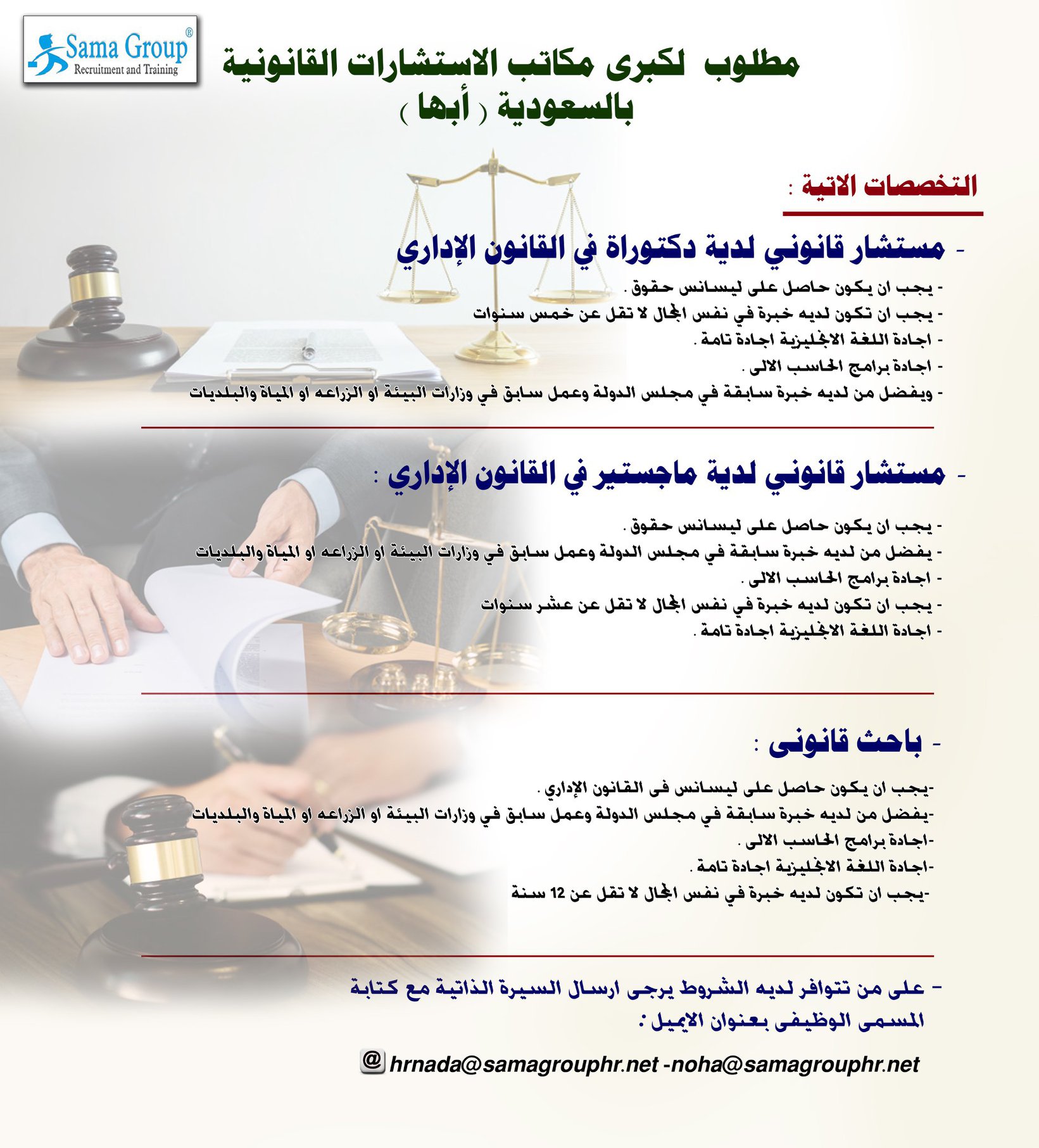 Sama Group®
Recruitment and Training

مطلوب لكبرى مكاتب الاستشارات القانونية بالسعودية ( أبها )

التخصصات الاتية :

- مستشار قانوني لدية دكتوراة في القانون الإداري

- يجب ان يكون حاصل على ليسانس حقوق .
- يجب ان تكون لديه خبرة في نفس المجال لا تقل عن خمس سنوات
- اجادة اللغة الانجليزية اجادة تامة .
- اجادة برامج الحاسب الالى .
- ويفضل من لديه خبرة سابقة في مجلس الدولة وعمل سابق في وزارات البيئة او الزراعه او المياة والبلديات

- مستشار قانوني لدية ماجستير في القانون الإداري :

- يجب ان يكون حاصل على ليسانس حقوق .
- يفضل من لديه خبرة سابقة في مجلس الدولة وعمل سابق في وزارات البيئة او الزراعه او المياة والبلديات
- اجادة برامج الحاسب الالى .
- يجب ان تكون لديه خبرة في نفس المجال لا تقل عن عشر سنوات
- اجادة اللغة الانجليزية اجادة تامة .

- باحث قانونى :

-يجب ان يكون حاصل على ليسانس فى القانون الإداري .
-يفضل من لديه خبرة سابقة في مجلس الدولة وعمل سابق في وزارات البيئة او الزراعه او المياة والبلديات
-اجادة برامج الحاسب الالى .
-اجادة اللغة الانجليزية اجادة تامة .
-يجب ان تكون لديه خبرة في نفس المجال لا تقل عن 12 سنة

- على من تتوافر لديه الشروط يرجى ارسال السيرة الذاتية مع كتابة المسمى الوظيفى بعنوان الايميل :

@ hrnada@samagrouphr.net -noha@samagrouphr.net